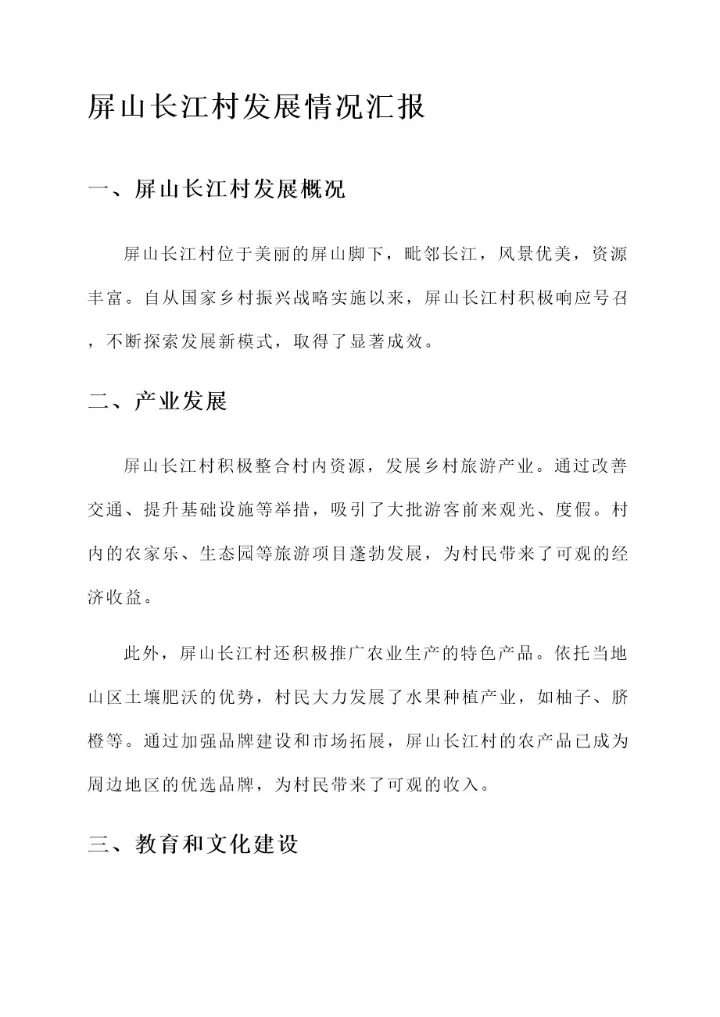 屏山长江村发展情况汇报

一、屏山长江村发展概况

屏山长江村位于美丽的屏山脚下，毗邻长江，风景优美，资源丰富。自从国家乡村振兴战略实施以来，屏山长江村积极响应号召，不断探索发展新模式，取得了显著成效。

二、产业发展

屏山长江村积极整合村内资源，发展乡村旅游产业。通过改善交通、提升基础设施等举措，吸引了大批游客前来观光、度假。村内的农家乐、生态园等旅游项目蓬勃发展，为村民带来了可观的经济收益。

此外，屏山长江村还积极推广农业生产的特色产品。依托当地山区土壤肥沃的优势，村民大力发展了水果种植产业，如柚子、脐橙等。通过加强品牌建设和市场拓展，屏山长江村的农产品已成为周边地区的优选品牌，为村民带来了可观的收入。

三、教育和文化建设